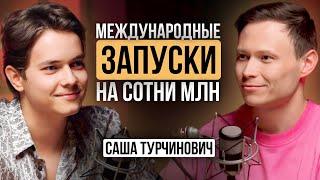 МЕЖДУНАРОДНЫЕ
ЗАПУСКИ
НА СОТНИ МЛН

САША ТУРЧИНОВИЧ